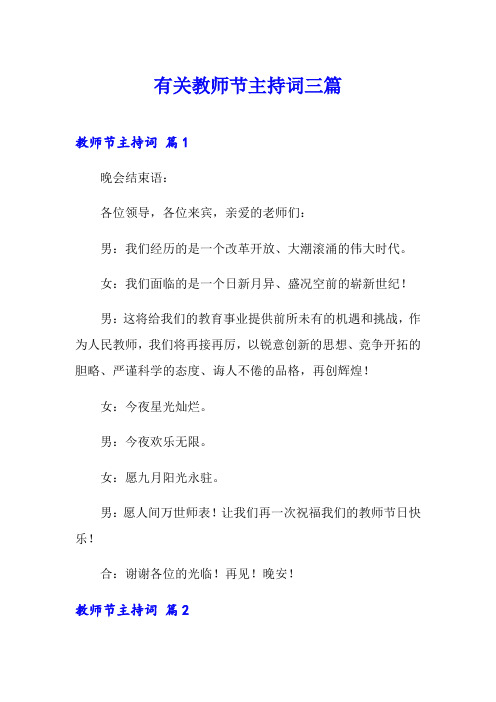 有关教师节主持词三篇

教师节主持词 篇1

晚会结束语：

各位领导，各位来宾，亲爱的老师们：

男：我们经历的是一个改革开放、大潮滚涌的伟大时代。

女：我们面临的是一个日新月异、盛况空前的崭新世纪！

男：这将给我们的教育事业提供前所未有的机遇和挑战，作为人民教师，我们将再接再厉，以锐意创新的思想、竞争开拓的胆略、严谨科学的态度、诲人不倦的品格，再创辉煌！

女：今夜星光灿烂。

男：今夜欢乐无限。

女：愿九月阳光永驻。

男：愿人间万世师表！让我们再一次祝福我们的教师节日快乐！

合：谢谢各位的光临！再见！晚安！

教师节主持词 篇2